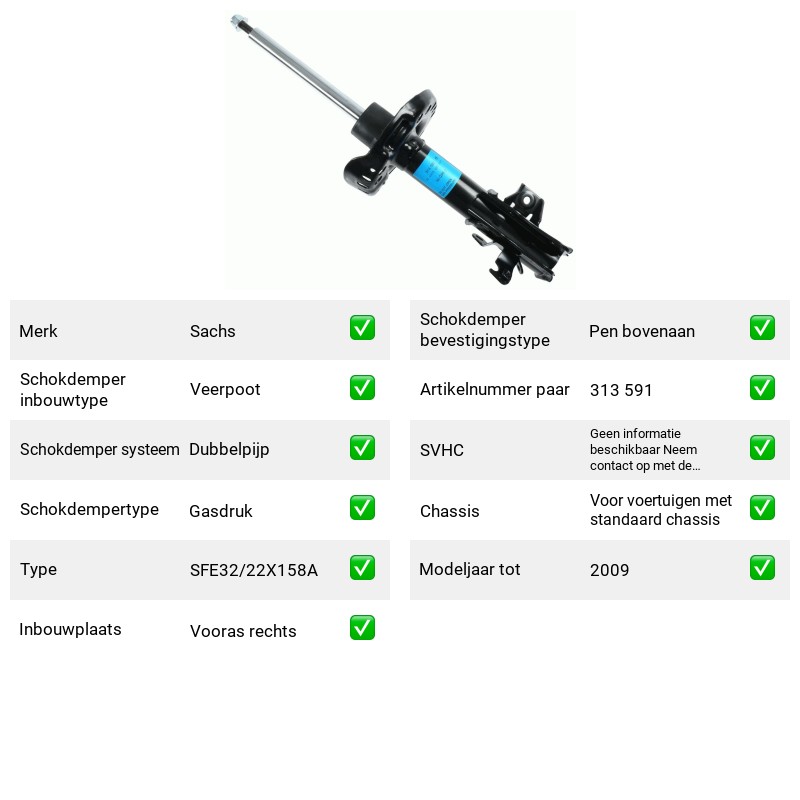 Merk Sachs ☑

Schokdemper inbouwtype Veerpoot ☑

Schokdemper systeem Dubbelpijp ☑

Schokdempertype Gasdruk ☑

Type SFE32/22X158A ☑

Inbouwplaats Vooras rechts ☑

Schokdemper bevestigingstype Pen bovenaan ☑

Artikelnummer paar 313 591 ☑

SVHC Geen informatie beschikbaar Neem contact op met de... ☑

Chassis Voor voertuigen met standaard chassis ☑

Modeljaar tot 2009 ☑